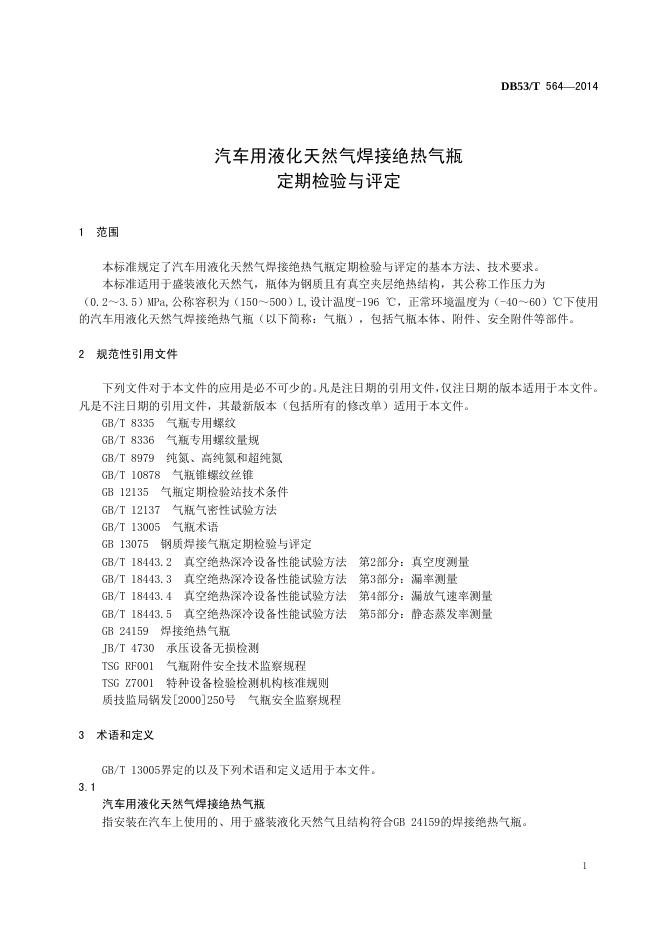 DB53/T 564—2014

汽车用液化天然气焊接绝热气瓶
定期检验与评定

1　范围

本标准规定了汽车用液化天然气焊接绝热气瓶定期检验与评定的基本方法、技术要求。

本标准适用于盛装液化天然气，瓶体为钢质且有真空夹层绝热结构，其公称工作压力为（0.2～3.5）MPa,公称容积为（150～500）L,设计温度-196 ℃，正常环境温度为（-40～60）℃下使用的汽车用液化天然气焊接绝热气瓶（以下简称：气瓶），包括气瓶本体、附件、安全附件等部件。

2　规范性引用文件

下列文件对于本文件的应用是必不可少的。凡是注日期的引用文件，仅注日期的版本适用于本文件。凡是不注日期的引用文件，其最新版本（包括所有的修改单）适用于本文件。

GB/T 8335　气瓶专用螺纹
GB/T 8336　气瓶专用螺纹量规
GB/T 8979　纯氮、高纯氮和超纯氮
GB/T 10878　气瓶锥螺纹丝锥
GB 12135　气瓶定期检验站技术条件
GB/T 12137　气瓶气密性试验方法
GB/T 13005　气瓶术语
GB 13075　钢质焊接气瓶定期检验与评定
GB/T 18443.2　真空绝热深冷设备性能试验方法　第2部分：真空度测量
GB/T 18443.3　真空绝热深冷设备性能试验方法　第3部分：漏率测量
GB/T 18443.4　真空绝热深冷设备性能试验方法　第4部分：漏放气速率测量
GB/T 18443.5　真空绝热深冷设备性能试验方法　第5部分：静态蒸发率测量
GB 24159　焊接绝热气瓶
JB/T 4730　承压设备无损检测
TSG RF001　气瓶附件安全技术监察规程
TSG Z7001　特种设备检验检测机构核准规则
质技监局锅发[2000]250号　气瓶安全监察规程

3　术语和定义

GB/T 13005界定的以及下列术语和定义适用于本文件。

3.1
汽车用液化天然气焊接绝热气瓶
指安装在汽车上使用的、用于盛装液化天然气且结构符合GB 24159的焊接绝热气瓶。

1